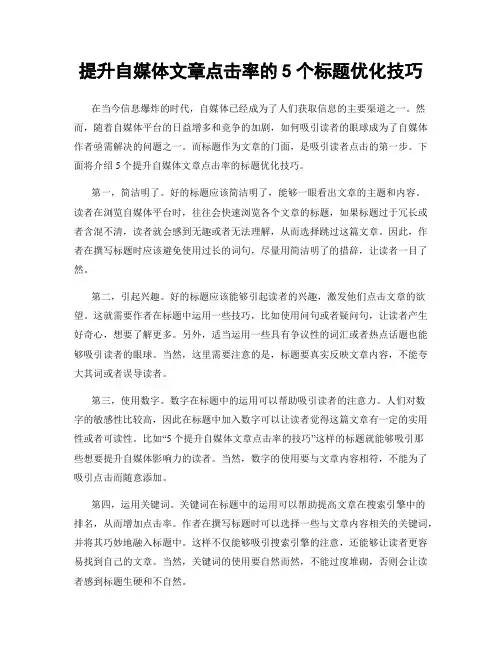 提升自媒体文章点击率的 5 个标题优化技巧

在当今信息爆炸的时代，自媒体已经成为了人们获取信息的主要渠道之一。然而，随着自媒体平台的日益增多和竞争的加剧，如何吸引读者的眼球成为了自媒体作者亟需解决的问题之一。而标题作为文章的门面，是吸引读者点击的第一步。下面将介绍 5 个提升自媒体文章点击率的标题优化技巧。

第一，简洁明了。好的标题应该简洁明了，能够一眼看出文章的主题和内容。读者在浏览自媒体平台时，往往会快速浏览各个文章的标题，如果标题过于冗长或者含混不清，读者就会感到无趣或者无法理解，从而选择跳过这篇文章。因此，作者在撰写标题时应该避免使用过长的词句，尽量用简洁明了的措辞，让读者一目了然。

第二，引起兴趣。好的标题应该能够引起读者的兴趣，激发他们点击文章的欲望。这就需要作者在标题中运用一些技巧，比如使用问句或者疑问句，让读者产生好奇心，想要了解更多。另外，适当运用一些具有争议性的词汇或者热点话题也能够吸引读者的眼球。当然，这里需要注意的是，标题要真实反映文章内容，不能夸大其词或者误导读者。

第三，使用数字。数字在标题中的运用可以帮助吸引读者的注意力。人们对数字的敏感性比较高，因此在标题中加入数字可以让读者觉得这篇文章有一定的实用性或者可读性。比如“5 个提升自媒体文章点击率的技巧”这样的标题就能够吸引那些想要提升自媒体影响力的读者。当然，数字的使用要与文章内容相符，不能为了吸引点击而随意添加。

第四，运用关键词。关键词在标题中的运用可以帮助提高文章在搜索引擎中的排名，从而增加点击率。作者在撰写标题时可以选择一些与文章内容相关的关键词，并将其巧妙地融入标题中。这样不仅能够吸引搜索引擎的注意，还能够让读者更容易找到自己的文章。当然，关键词的使用要自然而然，不能过度堆砌，否则会让读者感到标题生硬和不自然。